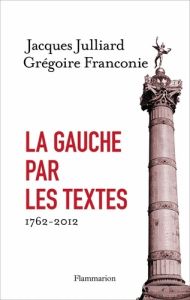 Jacques Julliard
Grégoire Franconie

LA GAUCHE PAR LES TEXTES
1762-2012

Flammarion